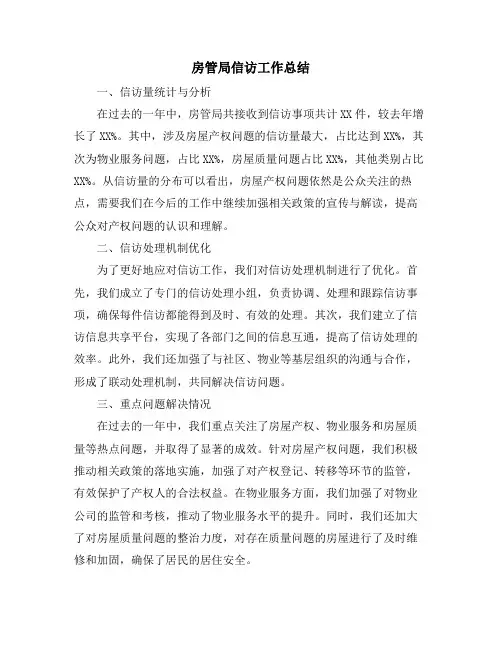 房管局信访工作总结

一、信访量统计与分析

在过去的一年中，房管局共接收到信访事项共计 XX 件，较去年增长了 XX%。其中，涉及房屋产权问题的信访量最大，占比达到 XX%，其次为物业服务问题，占比 XX%，房屋质量问题占比 XX%，其他类别占比 XX%。从信访量的分布可以看出，房屋产权问题依然是公众关注的热点，需要我们在今后的工作中继续加强相关政策的宣传与解读，提高公众对产权问题的认识和理解。

二、信访处理机制优化

为了更好地应对信访工作，我们对信访处理机制进行了优化。首先，我们成立了专门的信访处理小组，负责协调、处理和跟踪信访事项，确保每件信访都能得到及时、有效的处理。其次，我们建立了信访信息共享平台，实现了各部门之间的信息互通，提高了信访处理的效率。此外，我们还加强了与社区、物业等基层组织的沟通与合作，形成了联动处理机制，共同解决信访问题。

三、重点问题解决情况

在过去的一年中，我们重点关注了房屋产权、物业服务和房屋质量等热点问题，并取得了显著的成效。针对房屋产权问题，我们积极推动相关政策的落地实施，加强了对产权登记、转移等环节的监管，有效保护了产权人的合法权益。在物业服务方面，我们加强了对物业公司的监管和考核，推动了物业服务水平的提升。同时，我们还加大了对房屋质量问题的整治力度，对存在质量问题的房屋进行了及时维修和加固，确保了居民的居住安全。